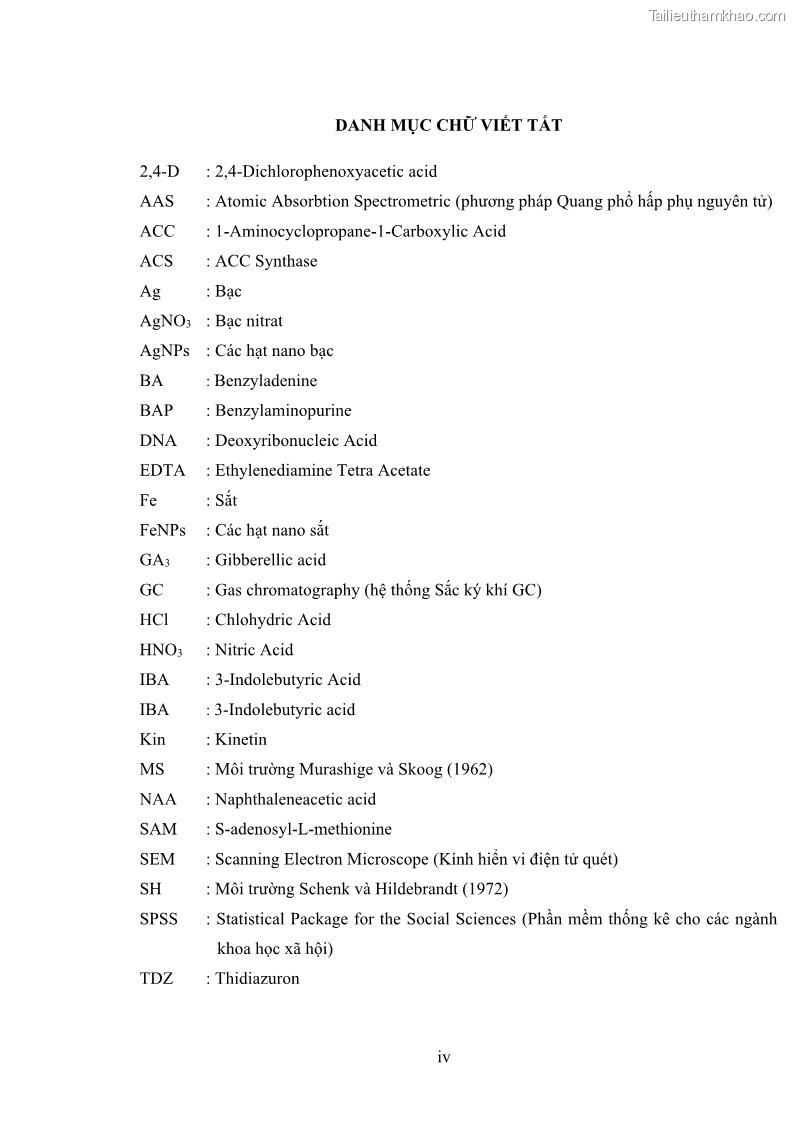 Tailieuthamkhao.com

DANH MỤC CHỮ VIẾT TẮT

2,4-D : 2,4-Dichlorophenoxyacetic acid
AAS : Atomic Absorbtion Spectrometric (phương pháp Quang phổ hấp phụ nguyên tử)
ACC : 1-Aminocyclopropane-1-Carboxylic Acid
ACS : ACC Synthase
Ag : Bạc
$AgNO_3$ : Bạc nitrat
AgNPs : Các hạt nano bạc
BA : Benzyladenine
BAP : Benzylaminopurine
DNA : Deoxyribonucleic Acid
EDTA : Ethylenediamine Tetra Acetate
Fe : Sắt
FeNPs : Các hạt nano sắt
$GA_3$ : Gibberellic acid
GC : Gas chromatography (hệ thống Sắc ký khí GC)
HCl : Chlohydric Acid
$HNO_3$ : Nitric Acid
IBA : 3-Indolebutyric Acid
IBA : 3-Indolebutyric acid
Kin : Kinetin
MS : Môi trường Murashige và Skoog (1962)
NAA : Naphthaleneacetic acid
SAM : S-adenosyl-L-methionine
SEM : Scanning Electron Microscope (Kính hiển vi điện tử quét)
SH : Môi trường Schenk và Hildebrandt (1972)
SPSS : Statistical Package for the Social Sciences (Phần mềm thống kê cho các ngành khoa học xã hội)
TDZ : Thidiazuron

iv